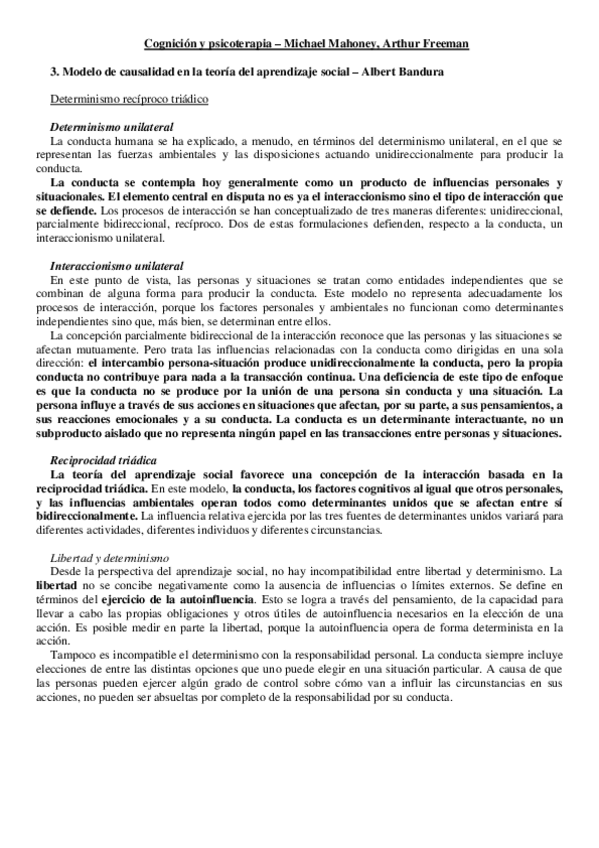 Cognición y psicoterapia – Michael Mahoney, Arthur Freeman

3. Modelo de causalidad en la teoría del aprendizaje social – Albert Bandura

Determinismo recíproco triádico

Determinismo unilateral
La conducta humana se ha explicado, a menudo, en términos del determinismo unilateral, en el que se representan las fuerzas ambientales y las disposiciones actuando unidireccionalmente para producir la conducta.
La conducta se contempla hoy generalmente como un producto de influencias personales y situacionales. El elemento central en disputa no es ya el interaccionismo sino el tipo de interacción que se defiende. Los procesos de interacción se han conceptualizado de tres maneras diferentes: unidireccional, parcialmente bidireccional, recíproco. Dos de estas formulaciones defienden, respecto a la conducta, un interaccionismo unilateral.

Interaccionismo unilateral
En este punto de vista, las personas y situaciones se tratan como entidades independientes que se combinan de alguna forma para producir la conducta. Este modelo no representa adecuadamente los procesos de interacción, porque los factores personales y ambientales no funcionan como determinantes independientes sino que, más bien, se determinan entre ellos.
La concepción parcialmente bidireccional de la interacción reconoce que las personas y las situaciones se afectan mutuamente. Pero trata las influencias relacionadas con la conducta como dirigidas en una sola dirección: el intercambio persona-situación produce unidireccionalmente la conducta, pero la propia conducta no contribuye para nada a la transacción continua. Una deficiencia de este tipo de enfoque es que la conducta no se produce por la unión de una persona sin conducta y una situación. La persona influye a través de sus acciones en situaciones que afectan, por su parte, a sus pensamientos, a sus reacciones emocionales y a su conducta. La conducta es un determinante interactuante, no un subproducto aislado que no representa ningún papel en las transacciones entre personas y situaciones.

Reciprocidad triádica
La teoría del aprendizaje social favorece una concepción de la interacción basada en la reciprocidad triádica. En este modelo, la conducta, los factores cognitivos al igual que otros personales, y las influencias ambientales operan todos como determinantes unidos que se afectan entre sí bidireccionalmente. La influencia relativa ejercida por las tres fuentes de determinantes unidos variará para diferentes actividades, diferentes individuos y diferentes circunstancias.

Libertad y determinismo
Desde la perspectiva del aprendizaje social, no hay incompatibilidad entre libertad y determinismo. La libertad no se concibe negativamente como la ausencia de influencias o límites externos. Se define en términos del ejercicio de la autoinfluencia. Esto se logra a través del pensamiento, de la capacidad para llevar a cabo las propias obligaciones y otros útiles de autoinfluencia necesarios en la elección de una acción. Es posible medir en parte la libertad, porque la autoinfluencia opera de forma determinista en la acción.
Tampoco es incompatible el determinismo con la responsabilidad personal. La conducta siempre incluye elecciones de entre las distintas opciones que uno puede elegir en una situación particular. A causa de que las personas pueden ejercer algún grado de control sobre cómo van a influir las circunstancias en sus acciones, no pueden ser absueltas por completo de la responsabilidad por su conducta.